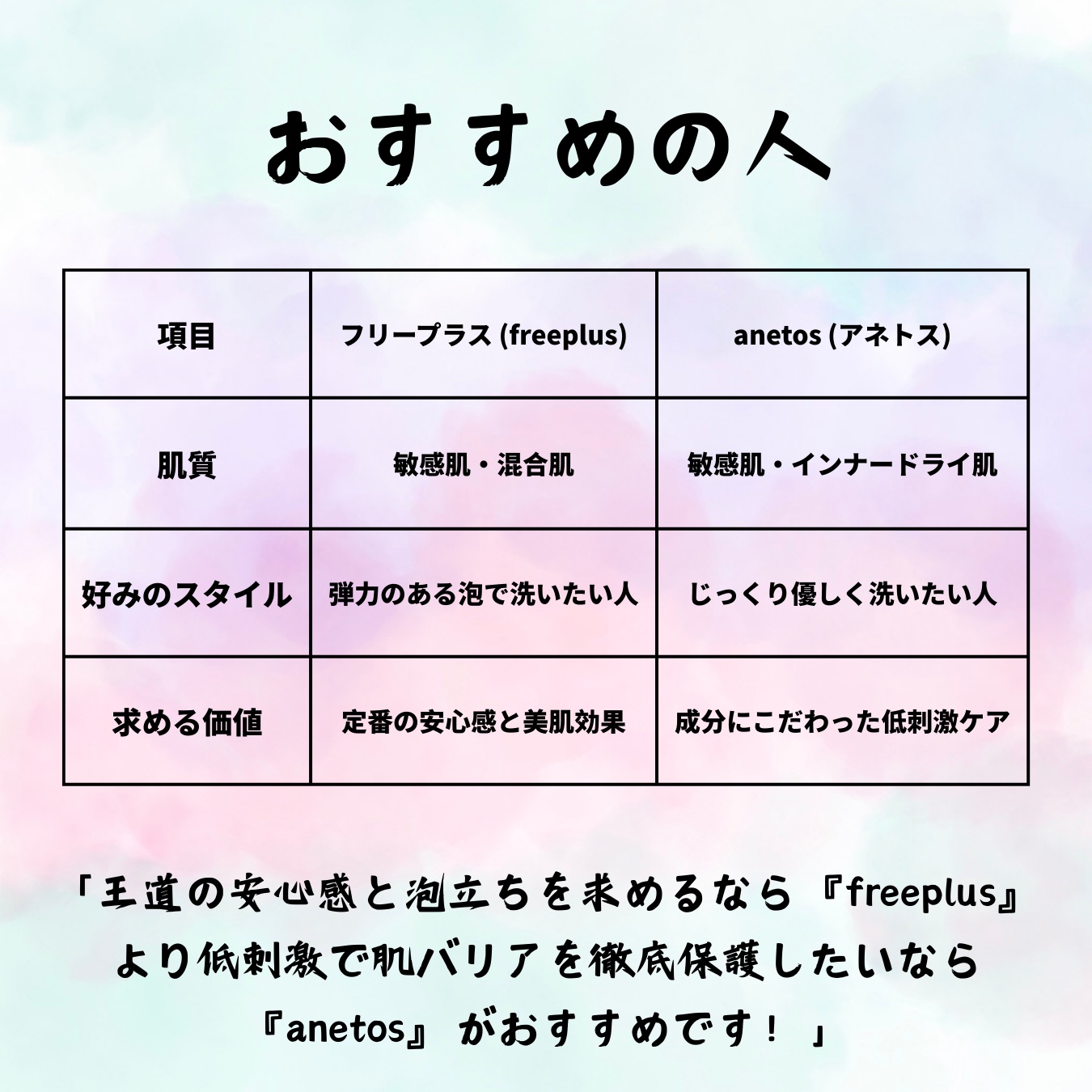 おすすめの人

| 項目 | フリープラス (freeplus) | anetos (アネトス) |
|---|---|---|
| 肌質 | 敏感肌・混合肌 | 敏感肌・インナードライ肌 |
| 好みのスタイル | 弾力のある泡で洗いたい人 | じっくり優しく洗いたい人 |
| 求める価値 | 定番の安心感と美肌効果 | 成分にこだわった低刺激ケア |

「王道の安心感と泡立ちを求めるなら『freeplus』より低刺激で肌バリアを徹底保護したいなら『anetos』がおすすめです！」